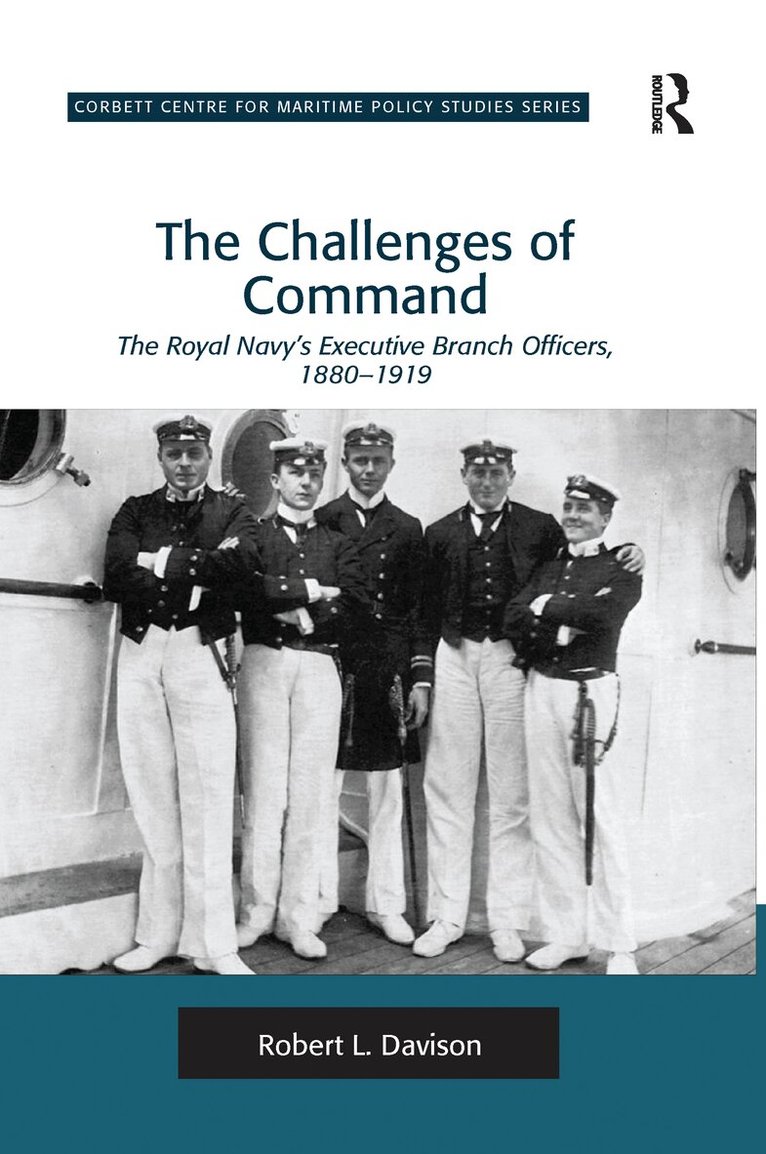 CORBETT CENTRE FOR MARITIME POLICY STUDIES SERIES

ROUTLEDGE

The Challenges of Command

The Royal Navy's Executive Branch Officers, 1880–1919

Robert L. Davison